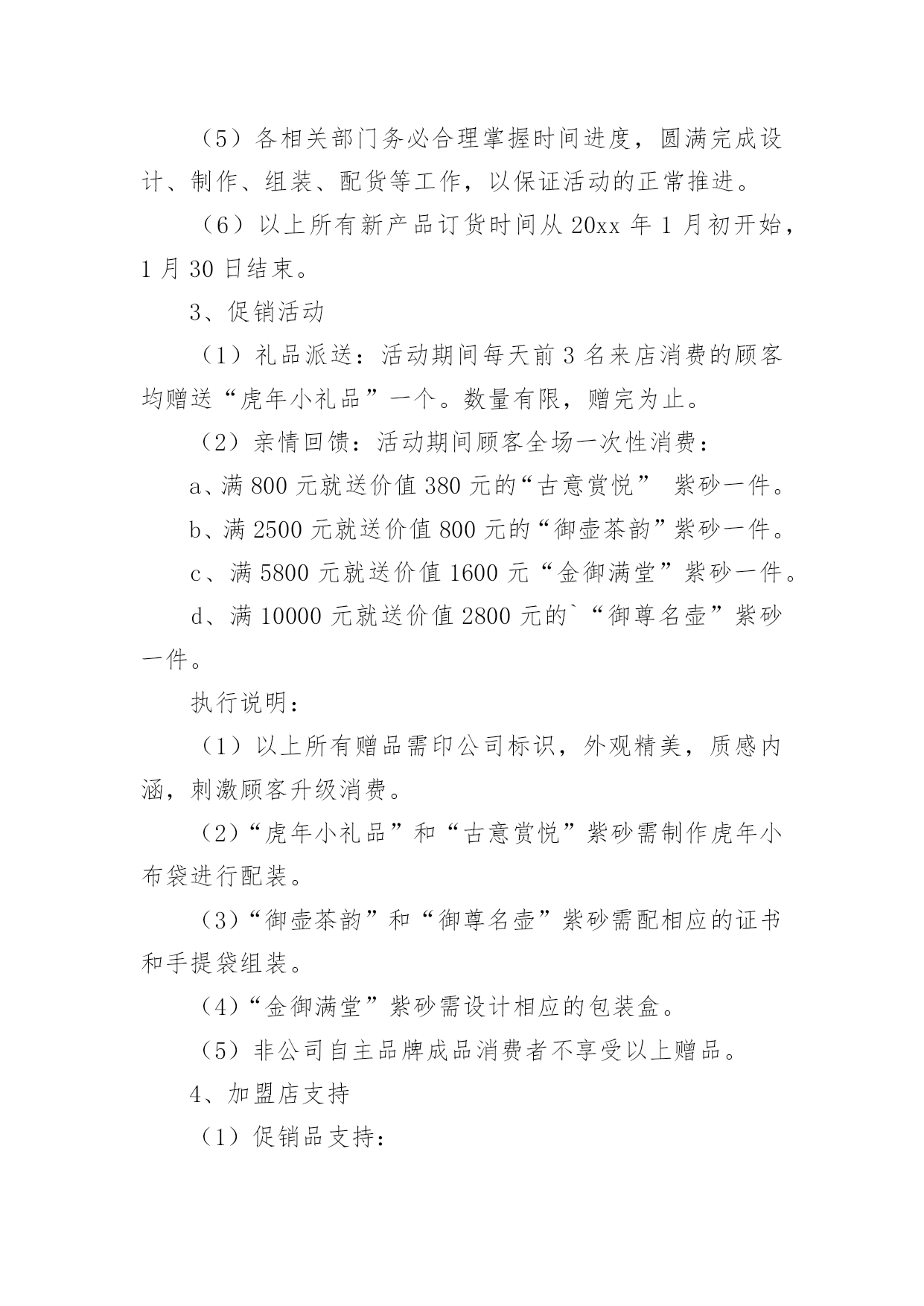 （5）各相关部门务必合理掌握时间进度，圆满完成设计、制作、组装、配货等工作，以保证活动的正常推进。

（6）以上所有新产品订货时间从 20xx 年 1 月初开始，1 月 30 日结束。

3、促销活动

（1）礼品派送：活动期间每天前 3 名来店消费的顾客均赠送“虎年小礼品”一个。数量有限，赠完为止。

（2）亲情回馈：活动期间顾客全场一次性消费：

a、满 800 元就送价值 380 元的“古意赏悦” 紫砂一件。

b、满 2500 元就送价值 800 元的“御壶茶韵”紫砂一件。

c、满 5800 元就送价值 1600 元“金御满堂”紫砂一件。

d、满 10000 元就送价值 2800 元的`“御尊名壶”紫砂一件。

执行说明：

（1）以上所有赠品需印公司标识，外观精美，质感内涵，刺激顾客升级消费。

（2）“虎年小礼品”和“古意赏悦”紫砂需制作虎年小布袋进行配装。

（3）“御壶茶韵”和“御尊名壶”紫砂需配相应的证书和手提袋组装。

（4）“金御满堂”紫砂需设计相应的包装盒。

（5）非公司自主品牌成品消费者不享受以上赠品。

4、加盟店支持

（1）促销品支持：